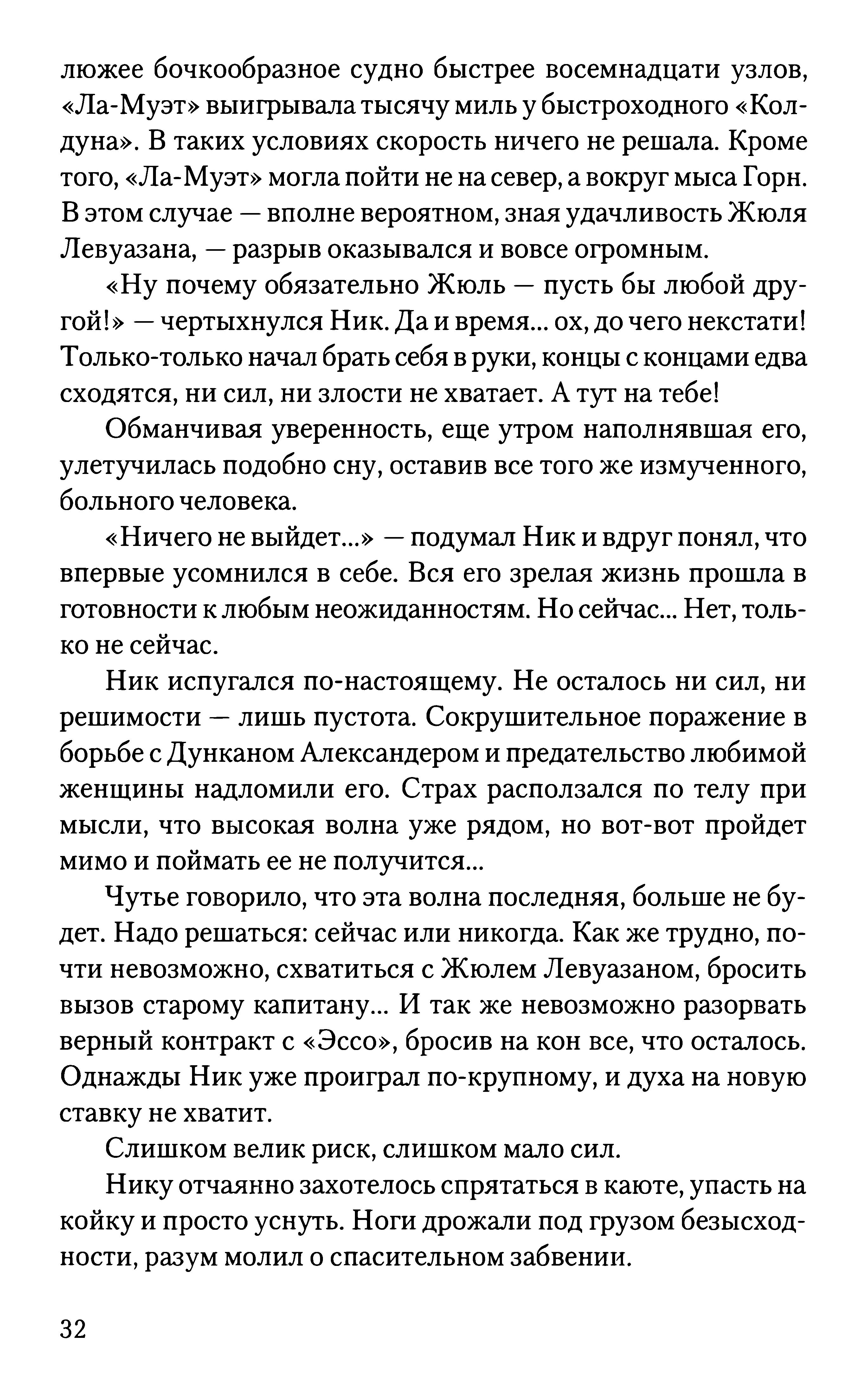 люжее бочкообразное судно быстрее восемнадцати узлов, «Ла-Муэт» выигрывала тысячу миль у быстроходного «Колдуна». В таких условиях скорость ничего не решала. Кроме того, «Ла-Муэт» могла пойти не на север, а вокруг мыса Горн. В этом случае — вполне вероятном, зная удачливость Жюля Левуазана, — разрыв оказывался и вовсе огромным.

«Ну почему обязательно Жюль — пусть бы любой другой!» — чертыхнулся Ник. Да и время... ох, до чего некстати! Только-только начал брать себя в руки, концы с концами едва сходятся, ни сил, ни злости не хватает. А тут на тебе!

Обманчивая уверенность, еще утром наполнявшая его, улетучилась подобно сну, оставив все того же измученного, больного человека.

«Ничего не выйдет...» — подумал Ник и вдруг понял, что впервые усомнился в себе. Вся его зрелая жизнь прошла в готовности к любым неожиданностям. Но сейчас... Нет, только не сейчас.

Ник испугался по-настоящему. Не осталось ни сил, ни решимости — лишь пустота. Сокрушительное поражение в борьбе с Дунканом Александером и предательство любимой женщины надломили его. Страх расползался по телу при мысли, что высокая волна уже рядом, но вот-вот пройдет мимо и поймать ее не получится...

Чутье говорило, что эта волна последняя, больше не будет. Надо решаться: сейчас или никогда. Как же трудно, почти невозможно, схватиться с Жюлем Левуазаном, бросить вызов старому капитану... И так же невозможно разорвать верный контракт с «Эссо», бросив на кон все, что осталось. Однажды Ник уже проиграл по-крупному, и духа на новую ставку не хватит.

Слишком велик риск, слишком мало сил.

Нику отчаянно захотелось спрятаться в каюте, упасть на койку и просто уснуть. Ноги дрожали под грузом безысходности, разум молил о спасительном забвении.

32